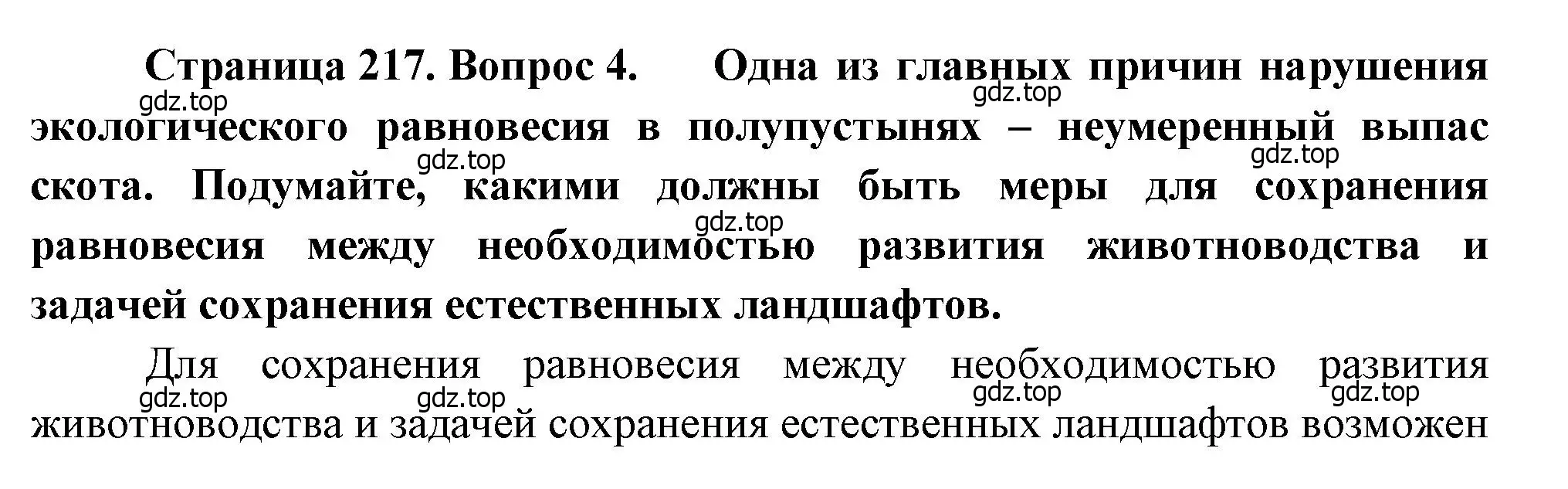 Страница 217. Вопрос 4. Одна из главных причин нарушения экологического равновесия в полупустынях – неумеренный выпас скота. Подумайте, какими должны быть меры для сохранения равновесия между необходимостью развития животноводства и задачей сохранения естественных ландшафтов.

gdz.top gdz.top gdz.top gdz.top gdz.top

Для сохранения равновесия между необходимостью развития животноводства и задачей сохранения естественных ландшафтов возможен

gdz.top gdz.top gdz.top gdz.top